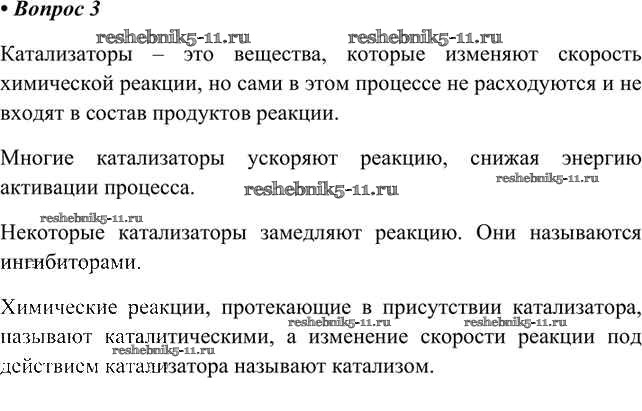 • Вопрос 3

reshebnik5-11.ru reshebnik5-11.ru

Катализаторы – это вещества, которые изменяют скорость химической реакции, но сами в этом процессе не расходуются и не входят в состав продуктов реакции.

Многие катализаторы ускоряют реакцию, снижая энергию активации процесса. reshebnik5-11.ru reshebnik5-11.ru

reshebnik5-11.ru

Некоторые катализаторы замедляют реакцию. Они называются ингибиторами.

Химические реакции, протекающие в присутствии катализатора, называют каталитическими, а изменение скорости реакции под действием катализатора называют катализом.

reshebnik5-11.ru reshebnik5-11.ru reshebnik5-11.ru